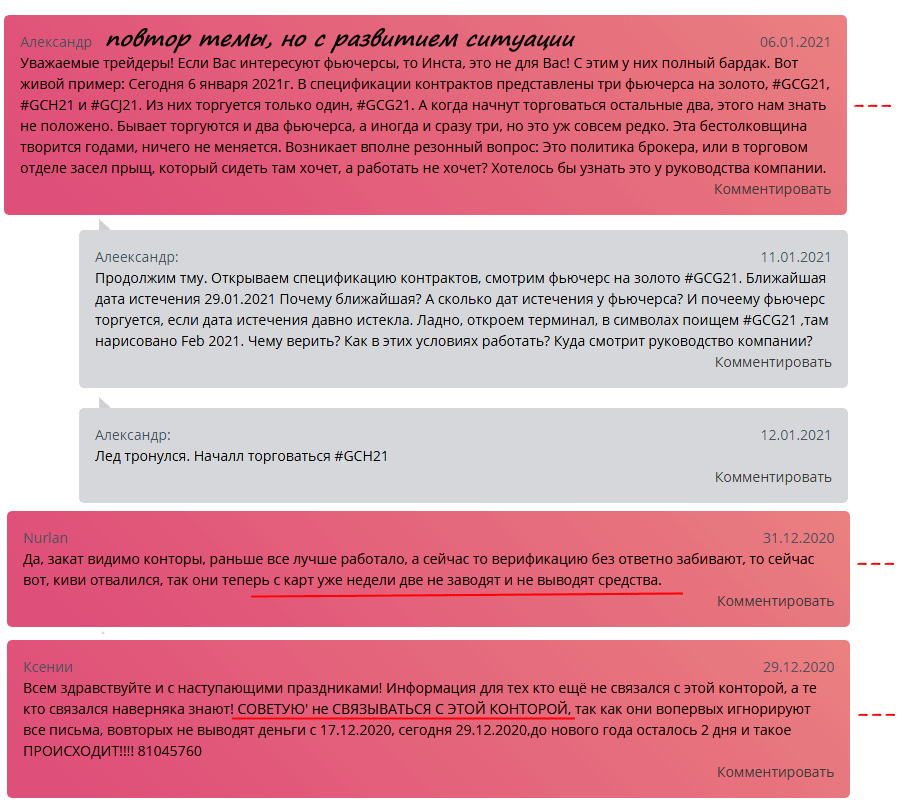 Александр повтор темы, но с развитием ситуации 06.01.2021
Уважаемые трейдеры! Если Вас интересуют фьючерсы, то Инста, это не для Вас! С этим у них полный бардак. Вот живой пример: Сегодня 6 января 2021г. В спецификации контрактов представлены три фьючерса на золото, #GCG21, #GCH21 и #GCJ21. Из них торгуется только один, #GCG21. А когда начнут торговаться остальные два, этого нам знать не положено. Бывает торгуются и два фьючерса, а иногда и сразу три, но это уж совсем редко. Эта бестолковщина творится годами, ничего не меняется. Возникает вполне резонный вопрос: Это политика брокера, или в торговом отделе засел прыщ, который сидеть там хочет, а работать не хочет? Хотелось бы узнать это у руководства компании.
Комментировать

Алеександр: 11.01.2021
Продолжим тму. Открываем спецификацию контрактов, смотрим фьючерс на золото #GCG21. Ближайшая дата истечения 29.01.2021 Почему ближайшая? А сколько дат истечения у фьючерса? И почему фьючерс торгуется, если дата истечения давно истекла. Ладно, откроем терминал, в символах поищем #GCG21 ,там нарисовано Feb 2021. Чему верить? Как в этих условиях работать? Куда смотрит руководство компании?
Комментировать

Александр: 12.01.2021
Лед тронулся. Началл торговаться #GCH21
Комментировать

Nurlan 31.12.2020
Да, закат видимо конторы, раньше все лучше работало, а сейчас то верификацию без ответно забивают, то сейчас вот, киви отвалился, так они теперь с карт уже недели две не заводят и не выводят средства.
Комментировать

Ксении 29.12.2020
Всем здравствуйте и с наступающими праздниками! Информация для тех кто ещё не связался с этой конторой, а те кто связался наверняка знают! СОВЕТУЮ' не СВЯЗЫВАТЬСЯ С ЭТОЙ КОНТОРОЙ, так как они вопервых игнорируют все письма, вовторых не выводят деньги с 17.12.2020, сегодня 29.12.2020,до нового года осталось 2 дня и такое ПРОИСХОДИТ!!!! 81045760
Комментировать